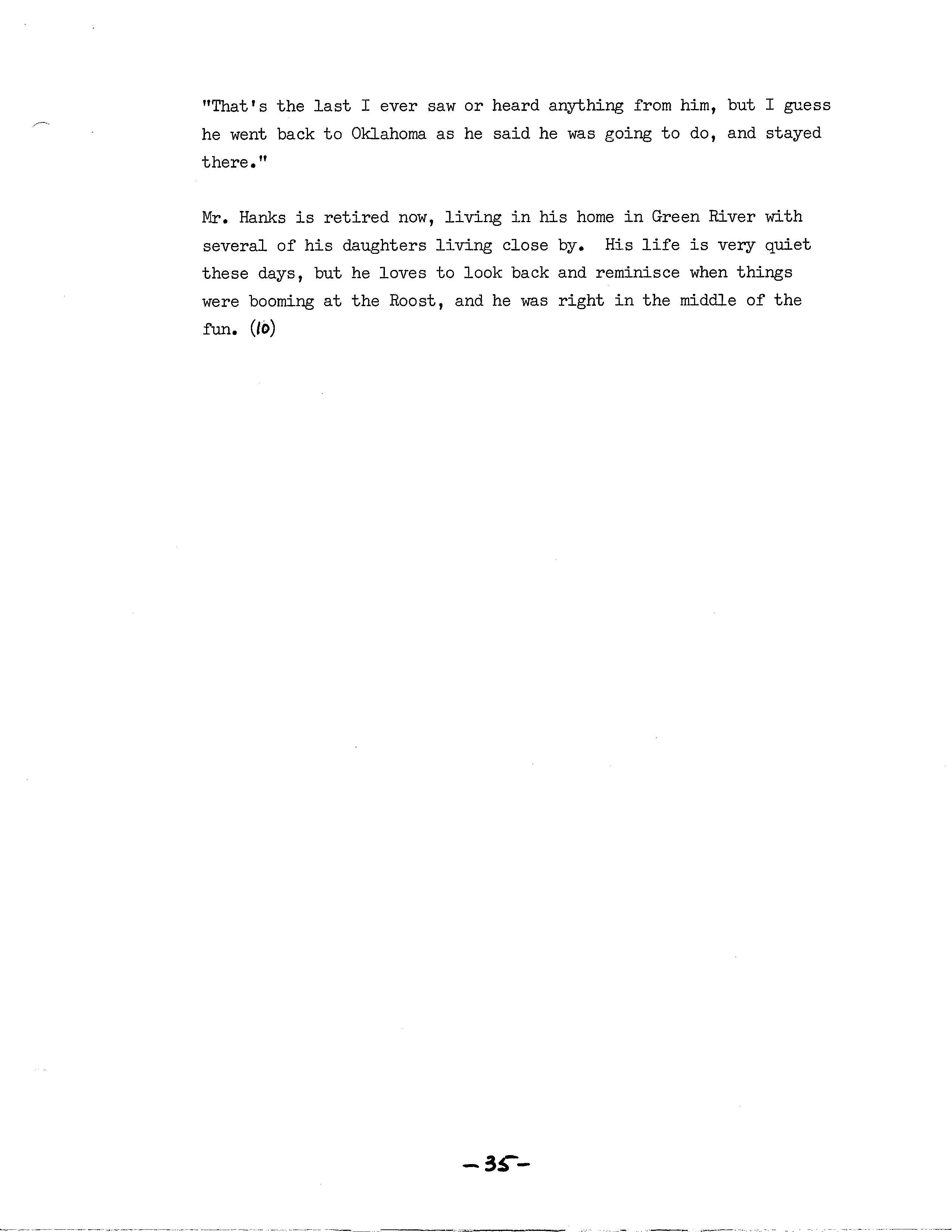 "That's the last I ever saw or heard anything from him, but I guess he went back to Oklahoma as he said he was going to do, and stayed there."

Mr. Hanks is retired now, living in his home in Green River with several of his daughters living close by. His life is very quiet these days, but he loves to look back and reminisce when things were booming at the Roost, and he was right in the middle of the fun. (10)

-35-